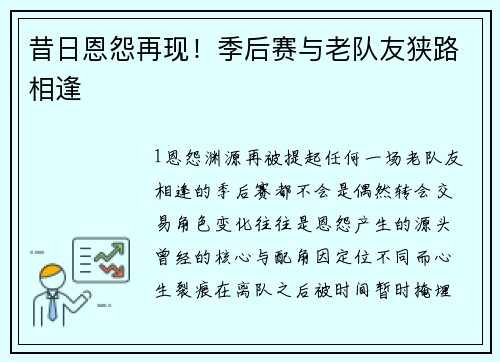 昔日恩怨再现！季后赛与老队友狭路相逢

1恩怨渊源再被提起任何一场老队友相逢的季后赛都不会是偶然转会交易角色变化往往是恩怨产生的源头曾经的核心与配角因定位不同而心生裂痕在离队之后被时间暂时掩埋